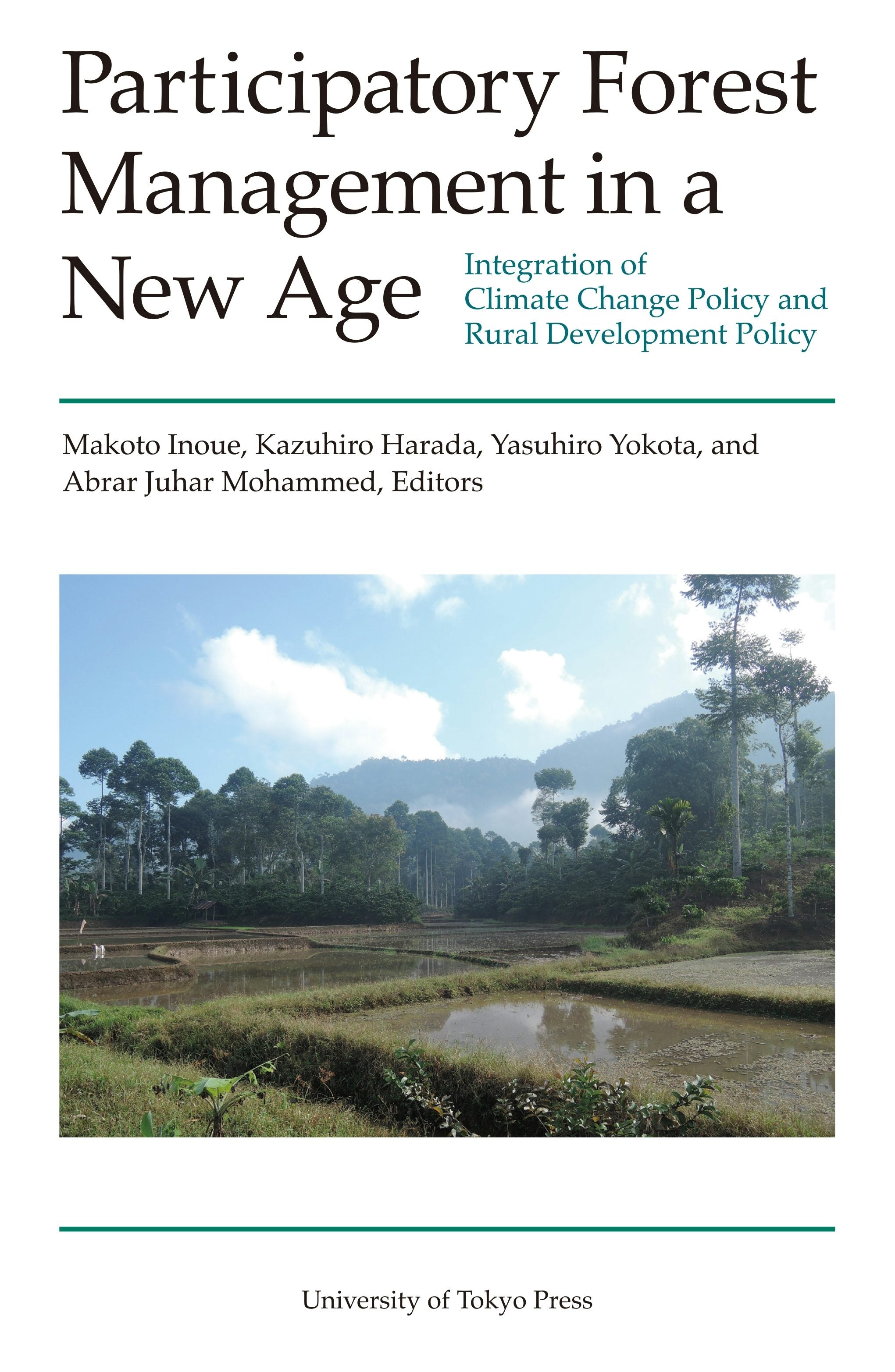 Participatory Forest Management in a New Age

Integration of Climate Change Policy and Rural Development Policy

Makoto Inoue, Kazuhiro Harada, Yasuhiro Yokota, and Abrar Juhar Mohammed, Editors

University of Tokyo Press